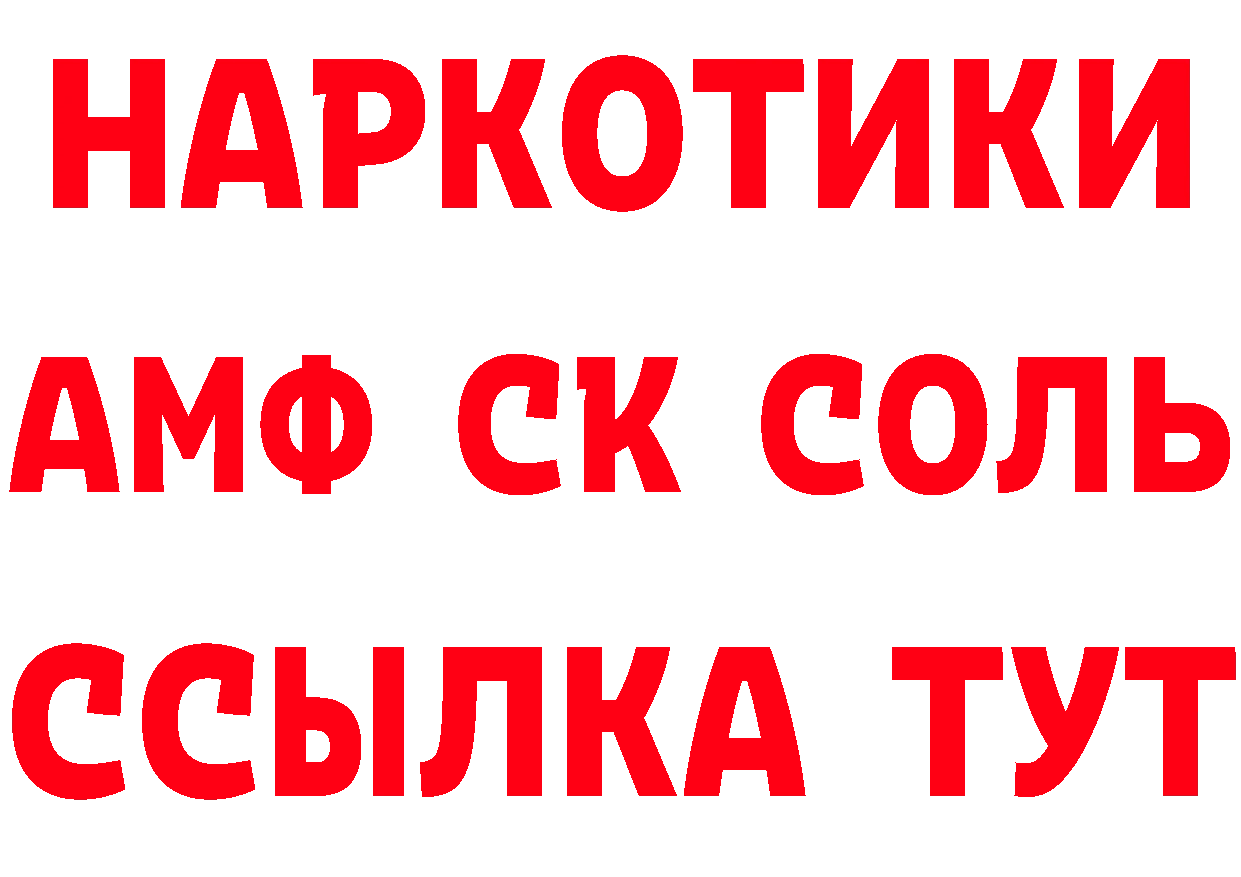 НАРКОТИКИ

АМФ СК СОЛЬ

ССЫЛКА ТУТ